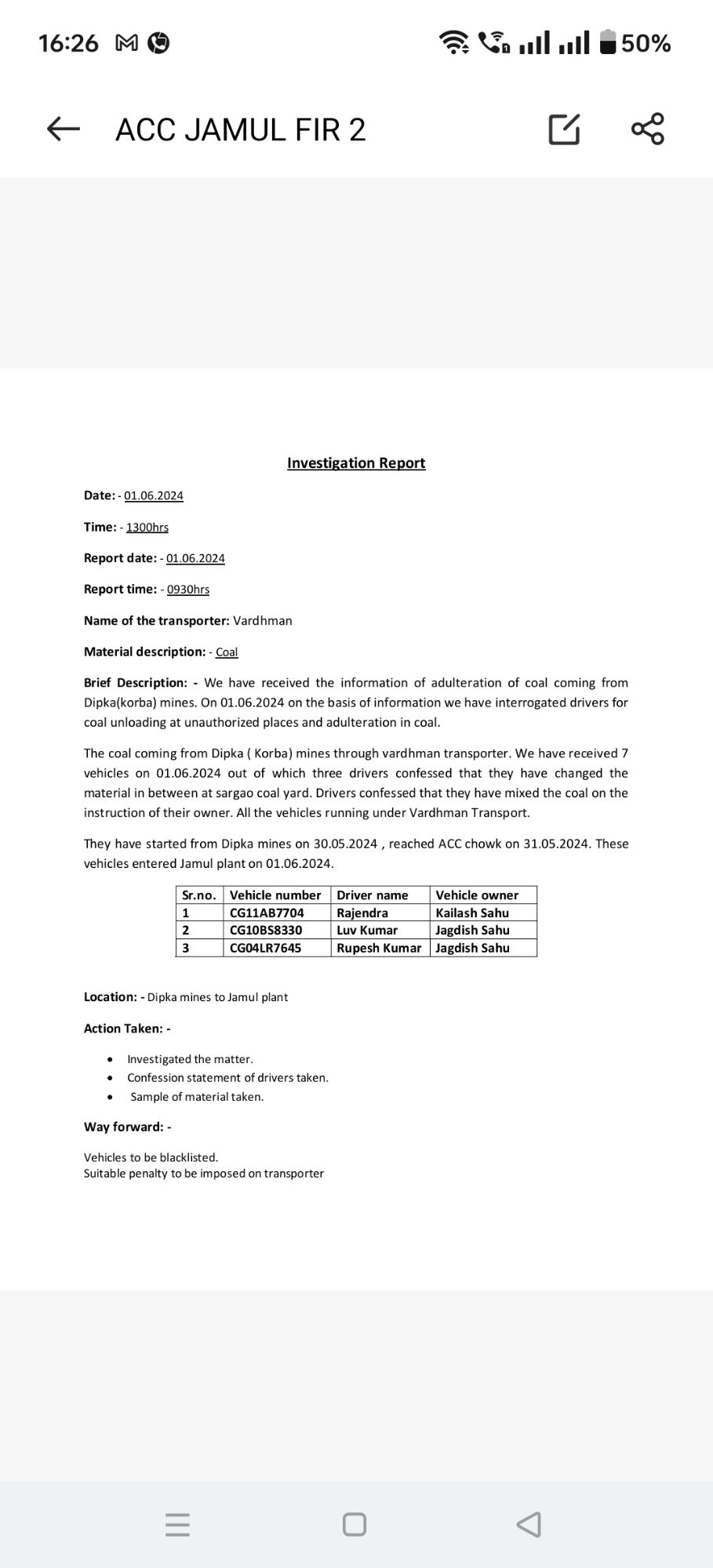 16:26

50%

ACC JAMUL FIR 2

Investigation Report

Date: - 01.06.2024

Time: - 1300hrs

Report date: - 01.06.2024

Report time: - 0930hrs

Name of the transporter: Vardhman

Material description: - Coal

Brief Description: - We have received the information of adulteration of coal coming from Dipka(korba) mines. On 01.06.2024 on the basis of information we have interrogated drivers for coal unloading at unauthorized places and adulteration in coal.

The coal coming from Dipka ( Korba) mines through vardhman transporter. We have received 7 vehicles on 01.06.2024 out of which three drivers confessed that they have changed the material in between at sargao coal yard. Drivers confessed that they have mixed the coal on the instruction of their owner. All the vehicles running under Vardhman Transport.

They have started from Dipka mines on 30.05.2024 , reached ACC chowk on 31.05.2024. These vehicles entered Jamul plant on 01.06.2024.

| Sr.no. | Vehicle number | Driver name | Vehicle owner |
|---|---|---|---|
| 1 | CG11AB7704 | Rajendra | Kailash Sahu |
| 2 | CG10BS8330 | Luv Kumar | Jagdish Sahu |
| 3 | CG04LR7645 | Rupesh Kumar | Jagdish Sahu |

Location: - Dipka mines to Jamul plant

Action Taken: -

• Investigated the matter.
• Confession statement of drivers taken.
• Sample of material taken.

Way forward: -

Vehicles to be blacklisted.
Suitable penalty to be imposed on transporter